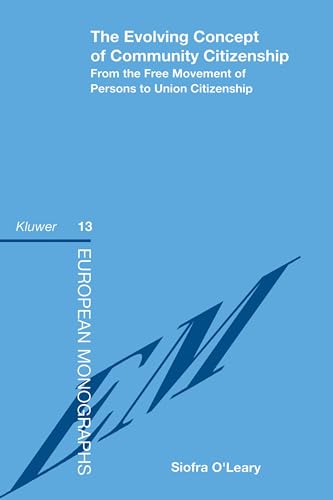 The Evolving Concept of Community Citizenship
From the Free Movement of Persons to Union Citizenship

Kluwer 13

EUROPEAN MONOGRAPHS

EM

Siofra O'Leary